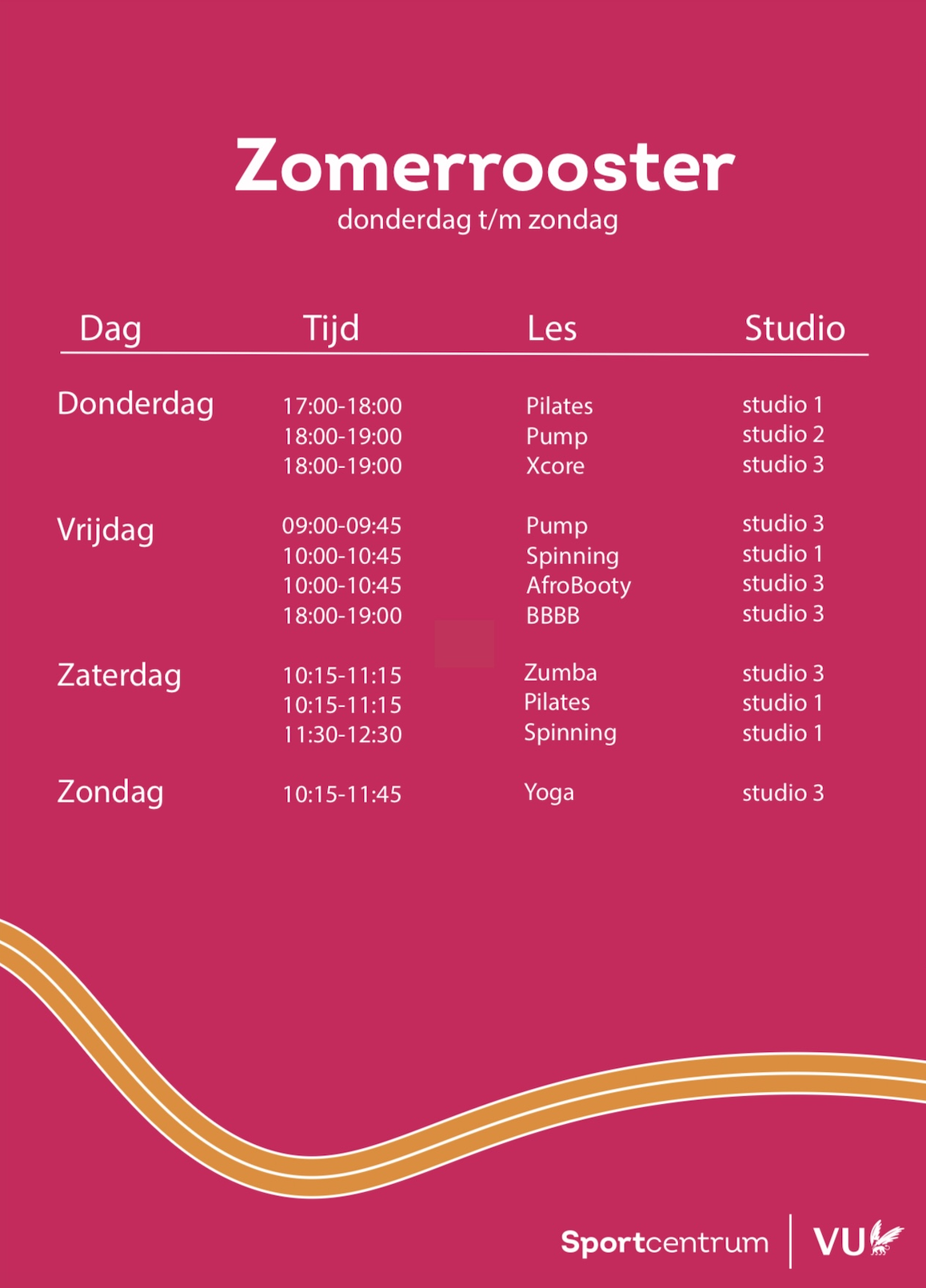 Zomerrooster
donderdag t/m zondag

| Dag | Tijd | Les | Studio |
|---|---|---|---|
| Donderdag | 17:00-18:00 | Pilates | studio 1 |
| | 18:00-19:00 | Pump | studio 2 |
| | 18:00-19:00 | Xcore | studio 3 |
| Vrijdag | 09:00-09:45 | Pump | studio 3 |
| | 10:00-10:45 | Spinning | studio 1 |
| | 10:00-10:45 | AfroBooty | studio 3 |
| | 18:00-19:00 | BBBB | studio 3 |
| Zaterdag | 10:15-11:15 | Zumba | studio 3 |
| | 10:15-11:15 | Pilates | studio 1 |
| | 11:30-12:30 | Spinning | studio 1 |
| Zondag | 10:15-11:45 | Yoga | studio 3 |

Sportcentrum VU